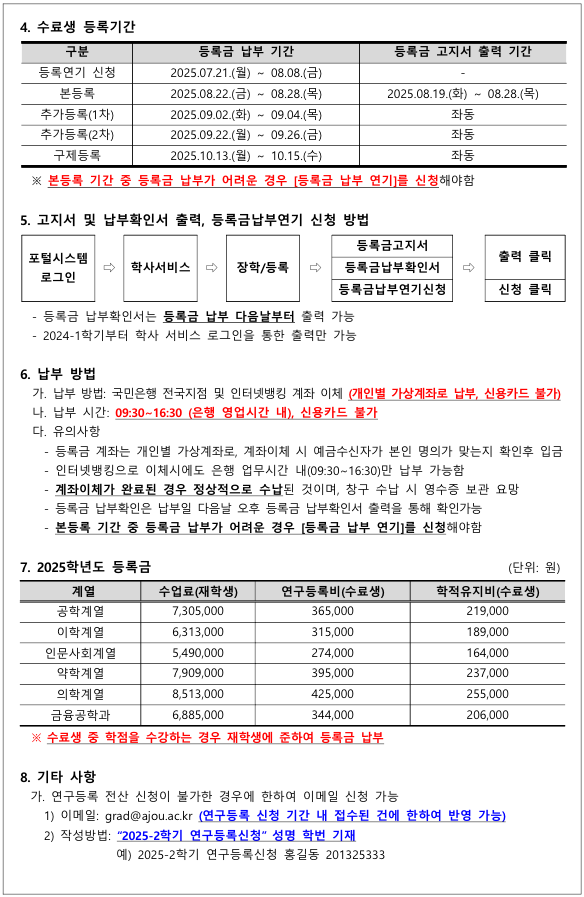 4. 수료생 등록기간

| 구분 | 등록금 납부 기간 | 등록금 고지서 출력 기간 |
|---|---|---|
| 등록연기 신청 | 2025.07.21.(월) ~ 08.08.(금) | - |
| 본등록 | 2025.08.22.(금) ~ 08.28.(목) | 2025.08.19.(화) ~ 08.28.(목) |
| 추가등록(1차) | 2025.09.02.(화) ~ 09.04.(목) | 좌동 |
| 추가등록(2차) | 2025.09.22.(월) ~ 09.26.(금) | 좌동 |
| 구제등록 | 2025.10.13.(월) ~ 10.15.(수) | 좌동 |

※ 본등록 기간 중 등록금 납부가 어려운 경우 [등록금 납부 연기]를 신청해야함

5. 고지서 및 납부확인서 출력, 등록금납부연기 신청 방법

포털시스템 로그인 ⇨ 학사서비스 ⇨ 장학/등록 ⇨ 등록금고지서 등록금납부확인서 등록금납부연기신청 ⇨ 출력 클릭 신청 클릭

- 등록금 납부확인서는 등록금 납부 다음날부터 출력 가능
- 2024-1학기부터 학사 서비스 로그인을 통한 출력만 가능

6. 납부 방법
가. 납부 방법: 국민은행 전국지점 및 인터넷뱅킹 계좌 이체 (개인별 가상계좌로 납부, 신용카드 불가)
나. 납부 시간: 09:30~16:30 (은행 영업시간 내), 신용카드 불가
다. 유의사항
- 등록금 계좌는 개인별 가상계좌로, 계좌이체 시 예금수신자가 본인 명의가 맞는지 확인후 입금
- 인터넷뱅킹으로 이체시에도 은행 업무시간 내(09:30~16:30)만 납부 가능함
- 계좌이체가 완료된 경우 정상적으로 수납된 것이며, 창구 수납 시 영수증 보관 요망
- 등록금 납부확인은 납부일 다음날 오후 등록금 납부확인서 출력을 통해 확인가능
- 본등록 기간 중 등록금 납부가 어려운 경우 [등록금 납부 연기]를 신청해야함

7. 2025학년도 등록금 (단위: 원)

| 계열 | 수업료(재학생) | 연구등록비(수료생) | 학적유지비(수료생) |
|---|---|---|---|
| 공학계열 | 7,305,000 | 365,000 | 219,000 |
| 이학계열 | 6,313,000 | 315,000 | 189,000 |
| 인문사회계열 | 5,490,000 | 274,000 | 164,000 |
| 약학계열 | 7,909,000 | 395,000 | 237,000 |
| 의학계열 | 8,513,000 | 425,000 | 255,000 |
| 금융공학과 | 6,885,000 | 344,000 | 206,000 |

※ 수료생 중 학점을 수강하는 경우 재학생에 준하여 등록금 납부

8. 기타 사항
가. 연구등록 전산 신청이 불가한 경우에 한하여 이메일 신청 가능
1) 이메일: grad@ajou.ac.kr (연구등록 신청 기간 내 접수된 건에 한하여 반영 가능)
2) 작성방법: "2025-2학기 연구등록신청" 성명 학번 기재
예) 2025-2학기 연구등록신청 홍길동 201325333